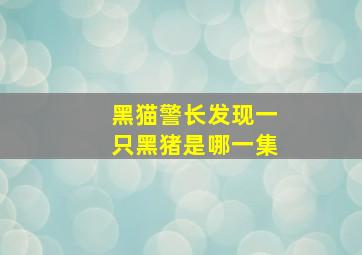 黑猫警长发现一只黑猪是哪一集